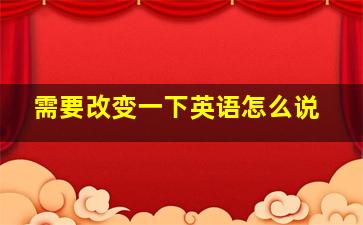 需要改变一下英语怎么说